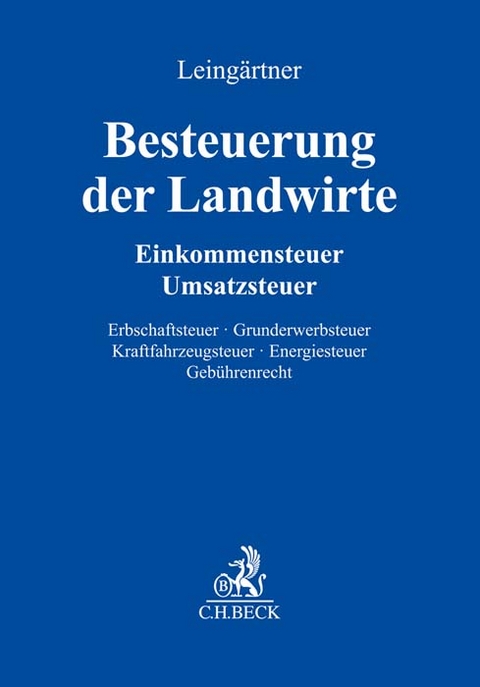 Leingärtner

Besteuerung der Landwirte

Einkommensteuer
Umsatzsteuer

Erbschaftsteuer · Grunderwerbsteuer
Kraftfahrzeugsteuer · Energiesteuer
Gebührenrecht

B

C.H.BECK